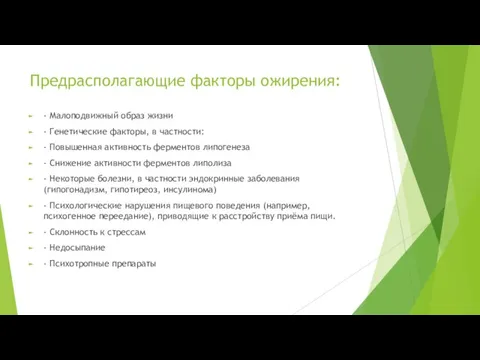 Предрасполагающие факторы ожирения:

- Малоподвижный образ жизни

- Генетические факторы, в частности:

- Повышенная активность ферментов липогенеза

- Снижение активности ферментов липолиза

- Некоторые болезни, в частности эндокринные заболевания (гипогонадизм, гипотиреоз, инсулинома)

- Психологические нарушения пищевого поведения (например, психогенное переедание), приводящие к расстройству приёма пищи.

- Склонность к стрессам

- Недосыпание

- Психотропные препараты